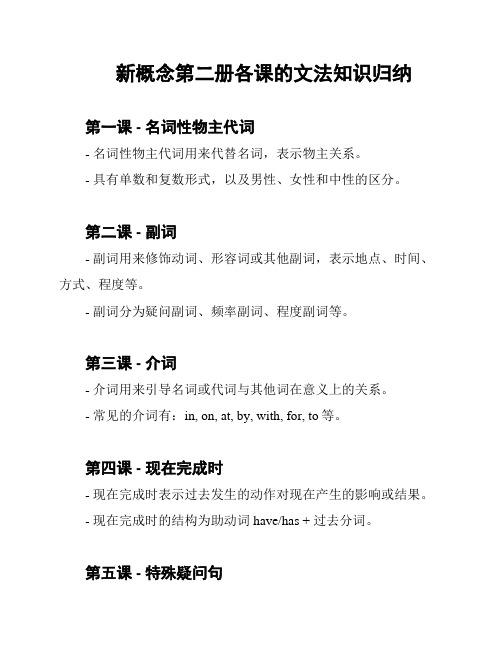 新概念第二册各课的文法知识归纳

第一课 - 名词性物主代词

- 名词性物主代词用来代替名词，表示物主关系。

- 具有单数和复数形式，以及男性、女性和中性的区分。

第二课 - 副词

- 副词用来修饰动词、形容词或其他副词，表示地点、时间、方式、程度等。

- 副词分为疑问副词、频率副词、程度副词等。

第三课 - 介词

- 介词用来引导名词或代词与其他词在意义上的关系。

- 常见的介词有：in, on, at, by, with, for, to 等。

第四课 - 现在完成时

- 现在完成时表示过去发生的动作对现在产生的影响或结果。

- 现在完成时的结构为助动词 have/has + 过去分词。

第五课 - 特殊疑问句